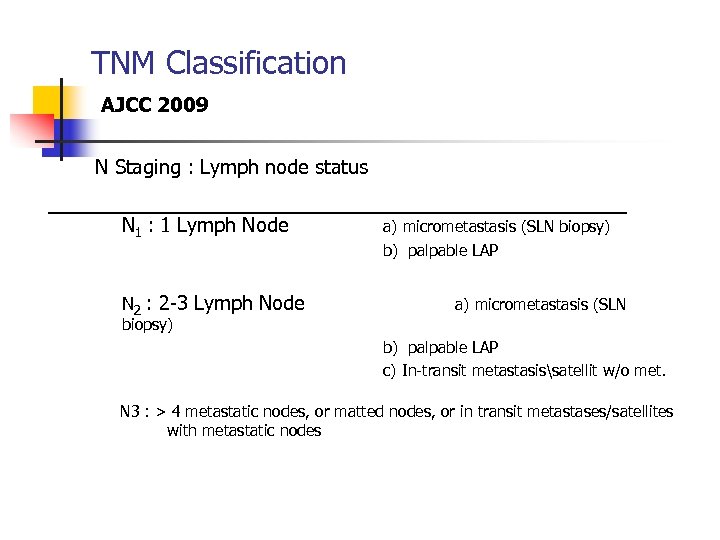 TNM Classification

AJCC 2009

N Staging : Lymph node status

$N_1$ : 1 Lymph Node a) micrometastasis (SLN biopsy)
b) palpable LAP

$N_2$ : 2-3 Lymph Node a) micrometastasis (SLN biopsy)
b) palpable LAP
c) In-transit metastasis\satellit w/o met.

N3 : > 4 metastatic nodes, or matted nodes, or in transit metastases/satellites with metastatic nodes